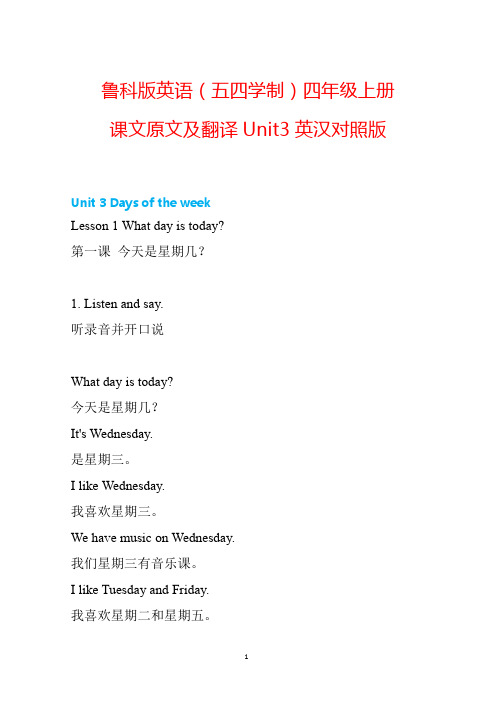 鲁科版英语（五四学制）四年级上册
课文原文及翻译 Unit3 英汉对照版

Unit 3 Days of the week
Lesson 1 What day is today?
第一课 今天是星期几？

1. Listen and say.
听录音并开口说

What day is today?
今天是星期几？
It's Wednesday.
是星期三。
I like Wednesday.
我喜欢星期三。
We have music on Wednesday.
我们星期三有音乐课。
I like Tuesday and Friday.
我喜欢星期二和星期五。

1